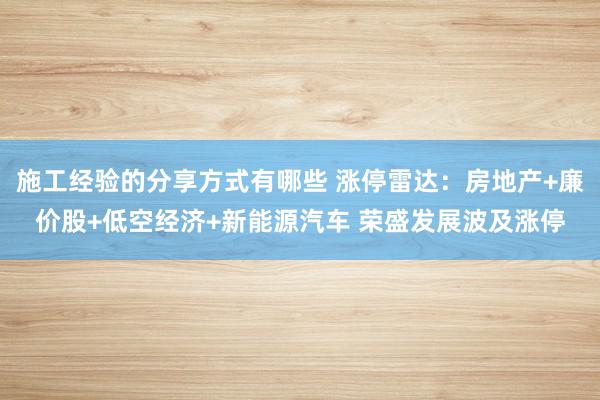 施工经验的分享方式有哪些 涨停雷达：房地产+廉价股+低空经济+新能源汽车 荣盛发展波及涨停